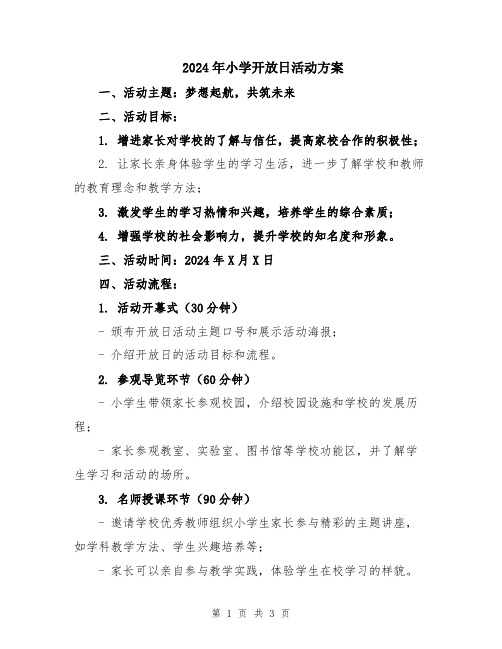 2024年小学开放日活动方案

一、活动主题：梦想起航，共筑未来

二、活动目标：

1. 增进家长对学校的了解与信任，提高家校合作的积极性；

2. 让家长亲身体验学生的学习生活，进一步了解学校和教师的教育理念和教学方法；

3. 激发学生的学习热情和兴趣，培养学生的综合素质；

4. 增强学校的社会影响力，提升学校的知名度和形象。

三、活动时间：2024年X月X日

四、活动流程：

1. 活动开幕式（30分钟）

- 颁布开放日活动主题口号和展示活动海报；

- 介绍开放日的活动目标和流程。

2. 参观导览环节（60分钟）

- 小学生带领家长参观校园，介绍校园设施和学校的发展历程；

- 家长参观教室、实验室、图书馆等学校功能区，并了解学生学习和活动的场所。

3. 名师授课环节（90分钟）

- 邀请学校优秀教师组织小学生家长参与精彩的主题讲座，如学科教学方法、学生兴趣培养等；

- 家长可以亲自参与教学实践，体验学生在校学习的样貌。

第 1 页 共 3 页